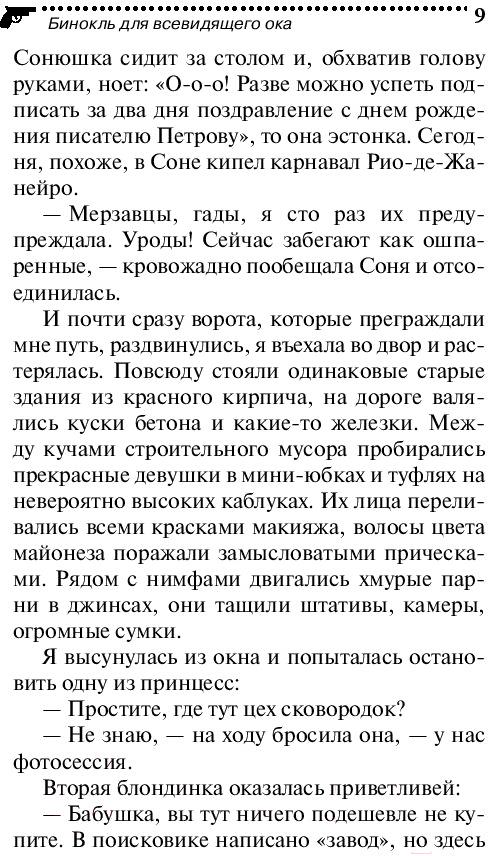 Бинокль для всевидящего ока 9

Сонюшка сидит за столом и, обхватив голову руками, ноет: «О-о-о! Разве можно успеть подписать за два дня поздравление с днем рождения писателю Петрову», то она эстонка. Сегодня, похоже, в Соне кипел карнавал Рио-де-Жанейро.

— Мерзавцы, гады, я сто раз их предупреждала. Уроды! Сейчас забегают как ошпаренные, — кровожадно пообещала Соня и отсоединилась.

И почти сразу ворота, которые преграждали мне путь, раздвинулись, я въехала во двор и растерялась. Повсюду стояли одинаковые старые здания из красного кирпича, на дороге валялись куски бетона и какие-то железки. Между кучами строительного мусора пробирались прекрасные девушки в мини-юбках и туфлях на невероятно высоких каблуках. Их лица переливались всеми красками макияжа, волосы цвета майонеза поражали замысловатыми прическами. Рядом с нимфами двигались хмурые парни в джинсах, они тащили штативы, камеры, огромные сумки.

Я высунулась из окна и попыталась остановить одну из принцесс:

— Простите, где тут цех сковородок?

— Не знаю, — на ходу бросила она, — у нас фотосессия.

Вторая блондинка оказалась приветливей:

— Бабушка, вы тут ничего подешевле не купите. В поисковике написано «завод», но здесь